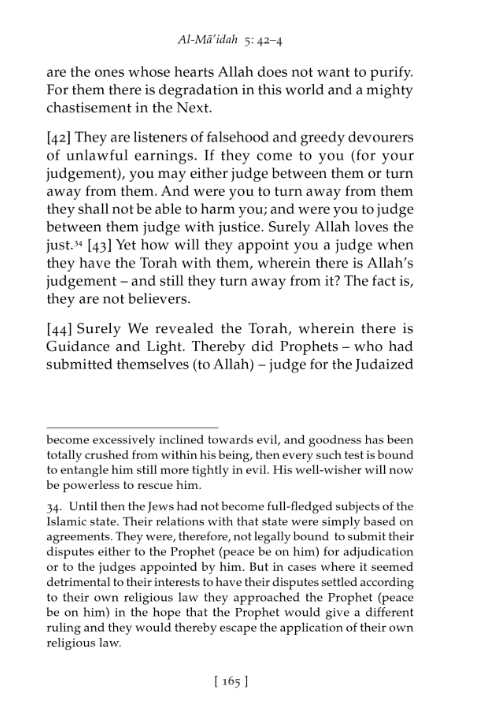 Al-Mā'idah 5: 42–4

are the ones whose hearts Allah does not want to purify. For them there is degradation in this world and a mighty chastisement in the Next.

[42] They are listeners of falsehood and greedy devourers of unlawful earnings. If they come to you (for your judgement), you may either judge between them or turn away from them. And were you to turn away from them they shall not be able to harm you; and were you to judge between them judge with justice. Surely Allah loves the just.$^{34}$ [43] Yet how will they appoint you a judge when they have the Torah with them, wherein there is Allah's judgement – and still they turn away from it? The fact is, they are not believers.

[44] Surely We revealed the Torah, wherein there is Guidance and Light. Thereby did Prophets – who had submitted themselves (to Allah) – judge for the Judaized

become excessively inclined towards evil, and goodness has been totally crushed from within his being, then every such test is bound to entangle him still more tightly in evil. His well-wisher will now be powerless to rescue him.

34. Until then the Jews had not become full-fledged subjects of the Islamic state. Their relations with that state were simply based on agreements. They were, therefore, not legally bound to submit their disputes either to the Prophet (peace be on him) for adjudication or to the judges appointed by him. But in cases where it seemed detrimental to their interests to have their disputes settled according to their own religious law they approached the Prophet (peace be on him) in the hope that the Prophet would give a different ruling and they would thereby escape the application of their own religious law.

[ 165 ]